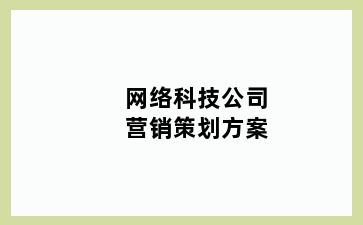 网络科技公司
营销策划方案